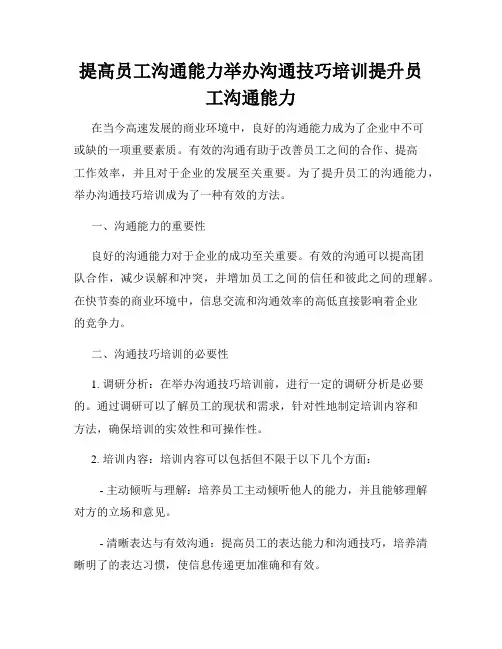 提高员工沟通能力举办沟通技巧培训提升员工沟通能力

在当今高速发展的商业环境中，良好的沟通能力成为了企业中不可或缺的一项重要素质。有效的沟通有助于改善员工之间的合作、提高工作效率，并且对于企业的发展至关重要。为了提升员工的沟通能力，举办沟通技巧培训成为了一种有效的方法。

一、沟通能力的重要性

良好的沟通能力对于企业的成功至关重要。有效的沟通可以提高团队合作，减少误解和冲突，并增加员工之间的信任和彼此之间的理解。在快节奏的商业环境中，信息交流和沟通效率的高低直接影响着企业的竞争力。

二、沟通技巧培训的必要性

1. 调研分析：在举办沟通技巧培训前，进行一定的调研分析是必要的。通过调研可以了解员工的现状和需求，针对性地制定培训内容和方法，确保培训的实效性和可操作性。

2. 培训内容：培训内容可以包括但不限于以下几个方面：

- 主动倾听与理解：培养员工主动倾听他人的能力，并且能够理解对方的立场和意见。

- 清晰表达与有效沟通：提高员工的表达能力和沟通技巧，培养清晰明了的表达习惯，使信息传递更加准确和有效。